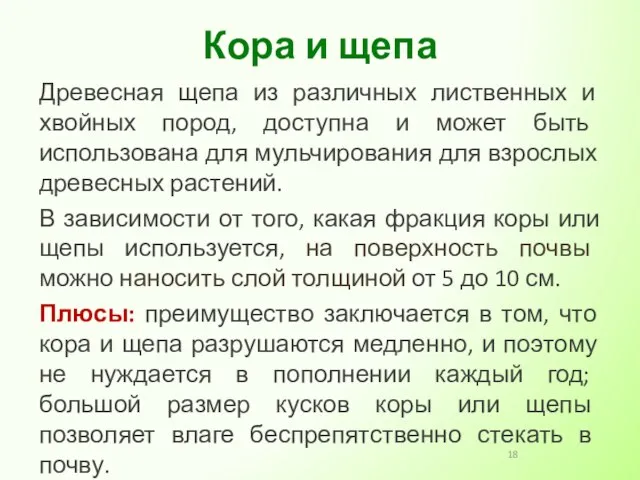 Кора и щепа

Древесная щепа из различных лиственных и хвойных пород, доступна и может быть использована для мульчирования для взрослых древесных растений.

В зависимости от того, какая фракция коры или щепы используется, на поверхность почвы можно наносить слой толщиной от 5 до 10 см.

Плюсы: преимущество заключается в том, что кора и щепа разрушаются медленно, и поэтому не нуждается в пополнении каждый год; большой размер кусков коры или щепы позволяет влаге беспрепятственно стекать в почву.

18